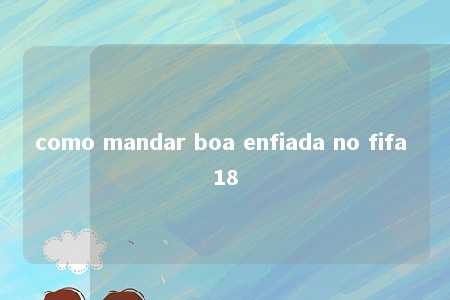 como mandar boa enfiada no fifa 18